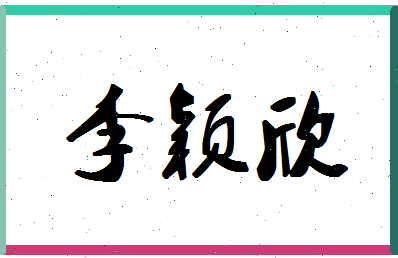 李颖欣